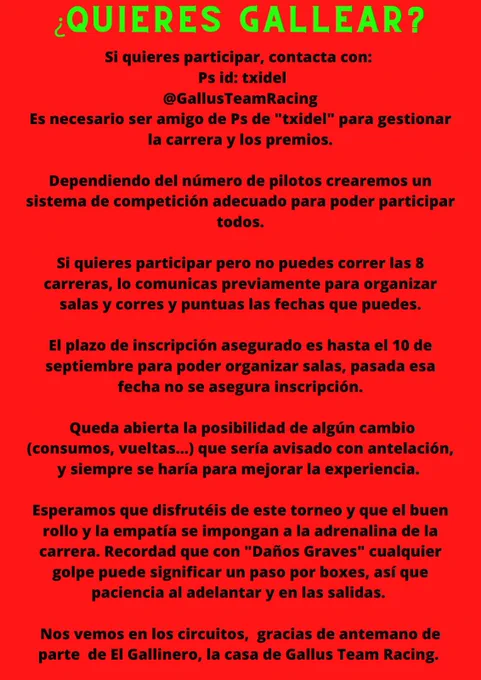 ¿QUIERES GALLEAR?

Si quieres participar, contacta con:
Ps id: txidel
@GallusTeamRacing
Es necesario ser amigo de Ps de "txidel" para gestionar la carrera y los premios.

Dependiendo del número de pilotos crearemos un sistema de competición adecuado para poder participar todos.

Si quieres participar pero no puedes correr las 8 carreras, lo comunicas previamente para organizar salas y corres y puntuas las fechas que puedes.

El plazo de inscripción asegurado es hasta el 10 de septiembre para poder organizar salas, pasada esa fecha no se asegura inscripción.

Queda abierta la posibilidad de algún cambio (consumos, vueltas...) que sería avisado con antelación, y siempre se haría para mejorar la experiencia.

Esperamos que disfrutéis de este torneo y que el buen rollo y la empatía se impongan a la adrenalina de la carrera. Recordad que con "Daños Graves" cualquier golpe puede significar un paso por boxes, así que paciencia al adelantar y en las salidas.

Nos vemos en los circuitos, gracias de antemano de parte de El Gallinero, la casa de Gallus Team Racing.